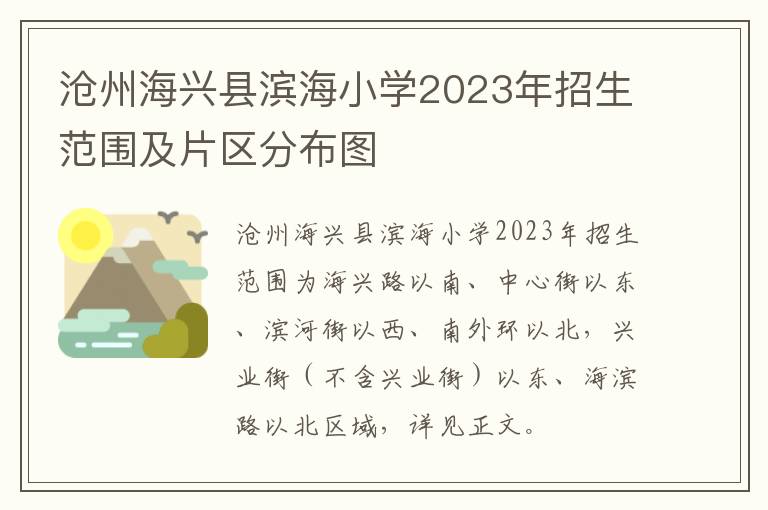 沧州海兴县滨海小学2023年招生范围及片区分布图

沧州海兴县滨海小学2023年招生范围为海兴路以南、中心街以东、滨河街以西、南外环以北，兴业街（不含兴业街）以东、海滨路以北区域，详见正文。